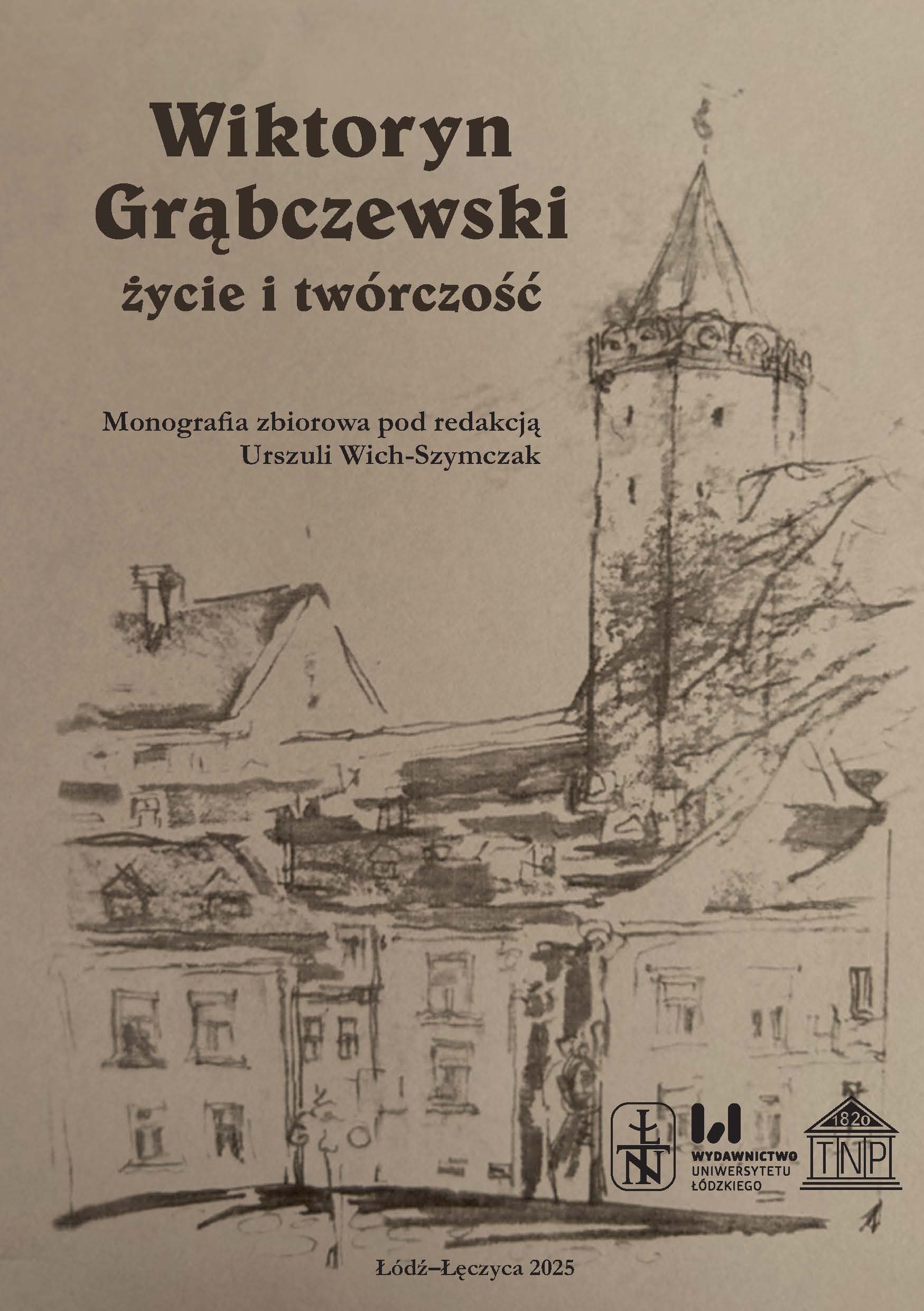 Wiktoryn Grąbczewski
życie i twórczość

Monografia zbiorowa pod redakcją
Urszuli Wich-Szymczak

ŁTN

WYDAWNICTWO
UNIWERSYTETU
ŁÓDZKIEGO

1820
TNP

Łódź–Łęczyca 2025